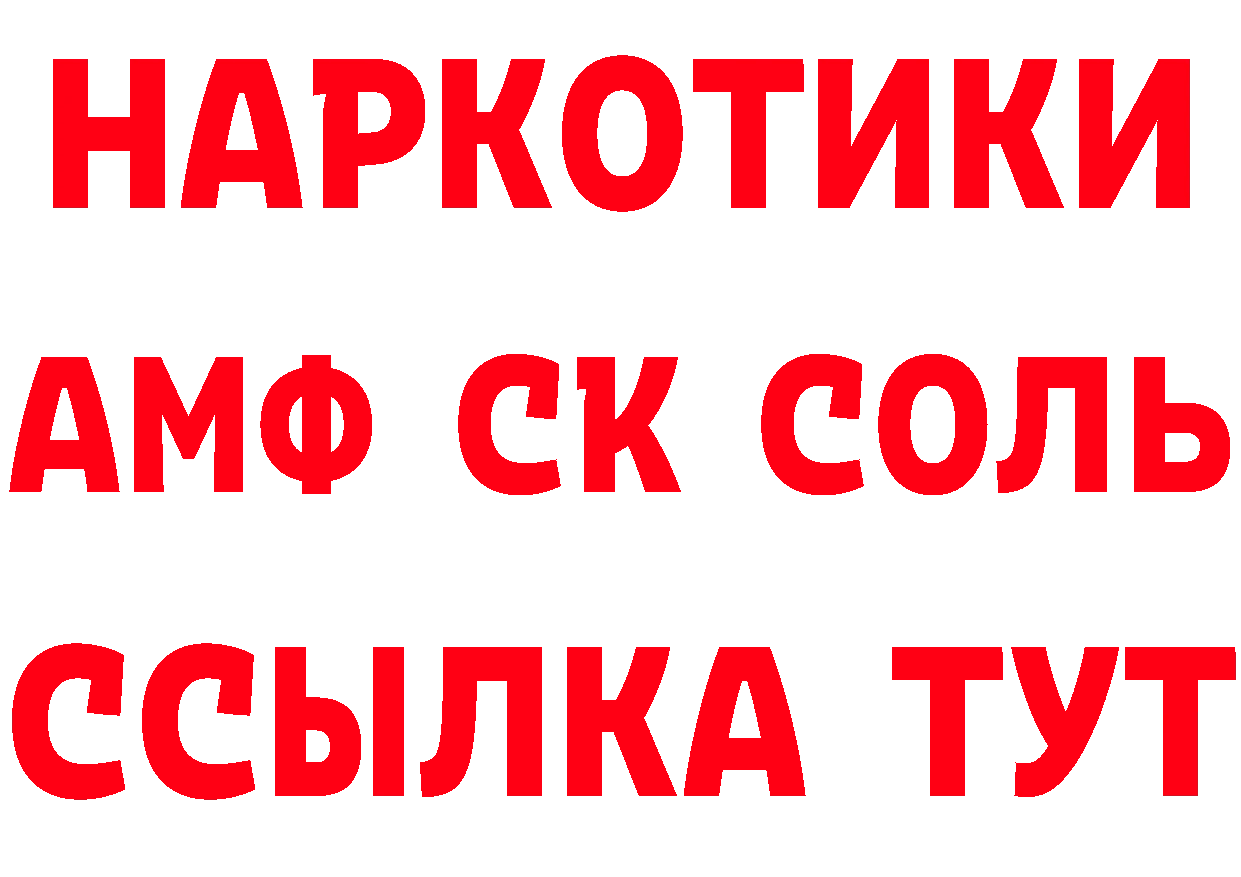 НАРКОТИКИ

АМФ СК СОЛЬ

ССЫЛКА ТУТ